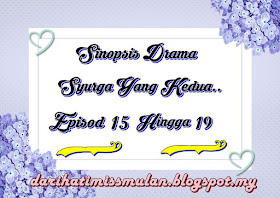 Sinopsis Drama
Syurga Yang Kedua..
Episod 15 Hingga 19

darihatimissmulan.blogspot.my